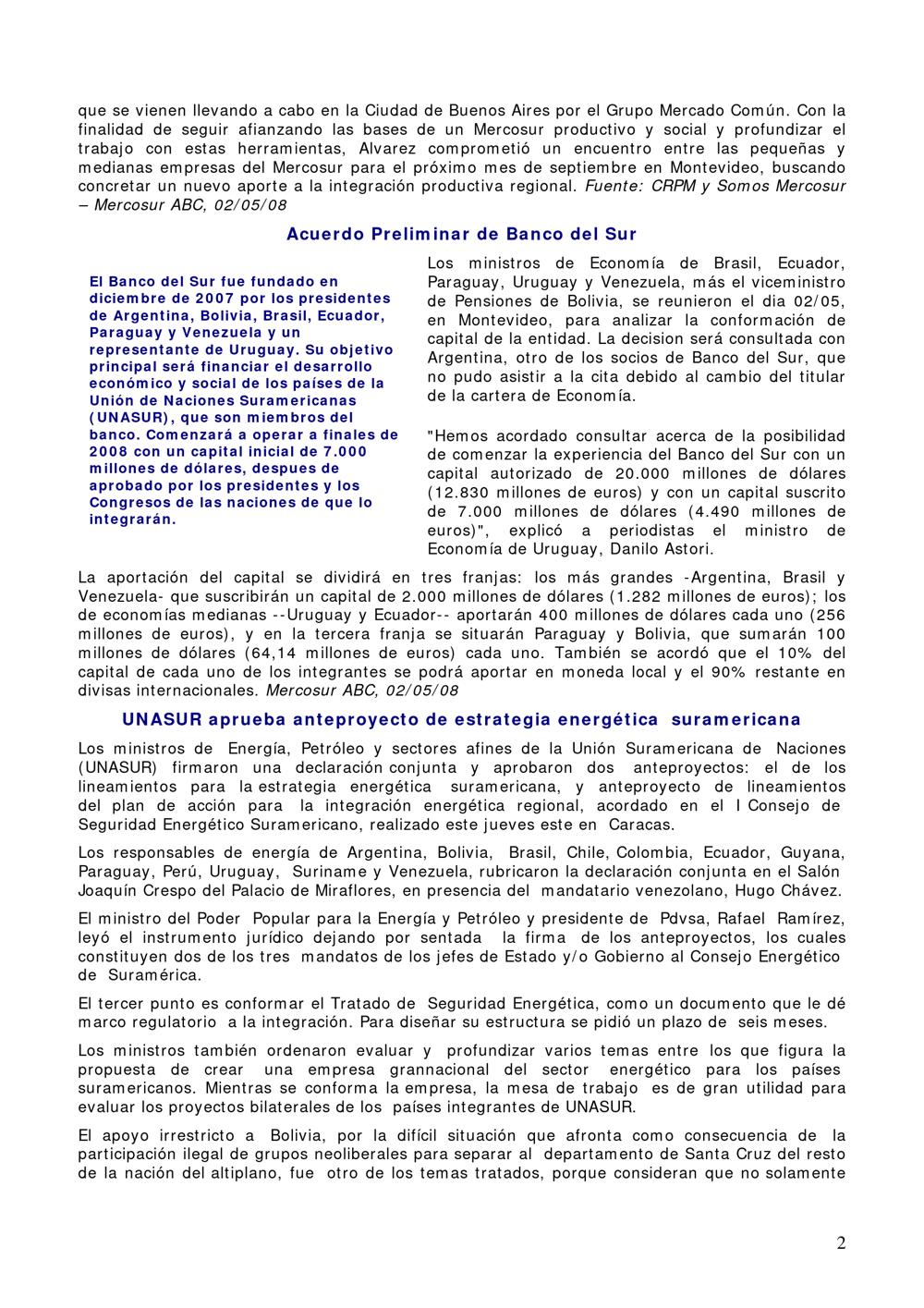 que se vienen llevando a cabo en la Ciudad de Buenos Aires por el Grupo Mercado Común. Con la finalidad de seguir afianzando las bases de un Mercosur productivo y social y profundizar el trabajo con estas herramientas, Alvarez comprometió un encuentro entre las pequeñas y medianas empresas del Mercosur para el próximo mes de septiembre en Montevideo, buscando concretar un nuevo aporte a la integración productiva regional. Fuente: CRPM y Somos Mercosur – Mercosur ABC, 02/05/08

Acuerdo Preliminar de Banco del Sur

El Banco del Sur fue fundado en diciembre de 2007 por los presidentes de Argentina, Bolivia, Brasil, Ecuador, Paraguay y Venezuela y un representante de Uruguay. Su objetivo principal será financiar el desarrollo económico y social de los países de la Unión de Naciones Suramericanas (UNASUR), que son miembros del banco. Comenzará a operar a finales de 2008 con un capital inicial de 7.000 millones de dólares, despues de aprobado por los presidentes y los Congresos de las naciones de que lo integrarán.

Los ministros de Economía de Brasil, Ecuador, Paraguay, Uruguay y Venezuela, más el viceministro de Pensiones de Bolivia, se reunieron el dia 02/05, en Montevideo, para analizar la conformación de capital de la entidad. La decision será consultada con Argentina, otro de los socios de Banco del Sur, que no pudo asistir a la cita debido al cambio del titular de la cartera de Economía.

"Hemos acordado consultar acerca de la posibilidad de comenzar la experiencia del Banco del Sur con un capital autorizado de 20.000 millones de dólares (12.830 millones de euros) y con un capital suscrito de 7.000 millones de dólares (4.490 millones de euros)", explicó a periodistas el ministro de Economía de Uruguay, Danilo Astori.

La aportación del capital se dividirá en tres franjas: los más grandes -Argentina, Brasil y Venezuela- que suscribirán un capital de 2.000 millones de dólares (1.282 millones de euros); los de economías medianas --Uruguay y Ecuador-- aportarán 400 millones de dólares cada uno (256 millones de euros), y en la tercera franja se situarán Paraguay y Bolivia, que sumarán 100 millones de dólares (64,14 millones de euros) cada uno. También se acordó que el 10% del capital de cada uno de los integrantes se podrá aportar en moneda local y el 90% restante en divisas internacionales. Mercosur ABC, 02/05/08

UNASUR aprueba anteproyecto de estrategia energética suramericana

Los ministros de Energía, Petróleo y sectores afines de la Unión Suramericana de Naciones (UNASUR) firmaron una declaración conjunta y aprobaron dos anteproyectos: el de los lineamientos para la estrategia energética suramericana, y anteproyecto de lineamientos del plan de acción para la integración energética regional, acordado en el I Consejo de Seguridad Energético Suramericano, realizado este jueves este en Caracas.

Los responsables de energía de Argentina, Bolivia, Brasil, Chile, Colombia, Ecuador, Guyana, Paraguay, Perú, Uruguay, Suriname y Venezuela, rubricaron la declaración conjunta en el Salón Joaquín Crespo del Palacio de Miraflores, en presencia del mandatario venezolano, Hugo Chávez.

El ministro del Poder Popular para la Energía y Petróleo y presidente de Pdvsa, Rafael Ramírez, leyó el instrumento jurídico dejando por sentada la firma de los anteproyectos, los cuales constituyen dos de los tres mandatos de los jefes de Estado y/o Gobierno al Consejo Energético de Suramérica.

El tercer punto es conformar el Tratado de Seguridad Energética, como un documento que le dé marco regulatorio a la integración. Para diseñar su estructura se pidió un plazo de seis meses.

Los ministros también ordenaron evaluar y profundizar varios temas entre los que figura la propuesta de crear una empresa grannacional del sector energético para los países suramericanos. Mientras se conforma la empresa, la mesa de trabajo es de gran utilidad para evaluar los proyectos bilaterales de los países integrantes de UNASUR.

El apoyo irrestricto a Bolivia, por la difícil situación que afronta como consecuencia de la participación ilegal de grupos neoliberales para separar al departamento de Santa Cruz del resto de la nación del altiplano, fue otro de los temas tratados, porque consideran que no solamente

2